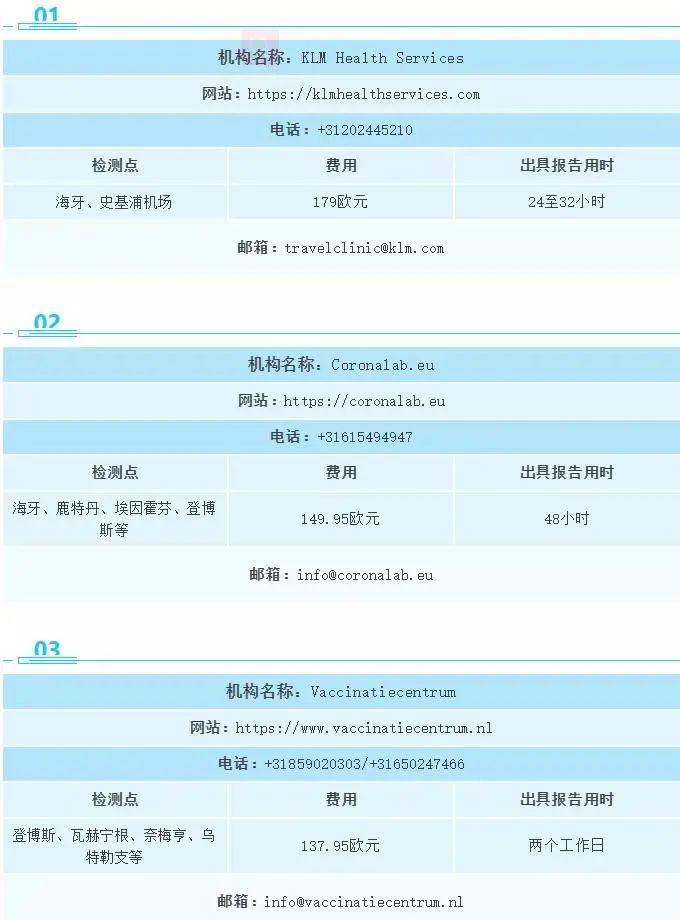 01

机构名称：KLM Health Services

网站：https://klmhealthservices.com

电话：+31202445210

| 检测点 | 费用 | 出具报告用时 |
|---|---|---|
| 海牙、史基浦机场 | 179欧元 | 24至32小时 |

邮箱：travelclinic@klm.com

02

机构名称：Coronalab.eu

网站：https://coronalab.eu

电话：+31615494947

| 检测点 | 费用 | 出具报告用时 |
|---|---|---|
| 海牙、鹿特丹、埃因霍芬、登博斯等 | 149.95欧元 | 48小时 |

邮箱：info@coronalab.eu

03

机构名称：Vaccinatiecentrum

网站：https://www.vaccinatiecentrum.nl

电话：+31859020303/+31650247466

| 检测点 | 费用 | 出具报告用时 |
|---|---|---|
| 登博斯、瓦赫宁根、奈梅亨、乌特勒支等 | 137.95欧元 | 两个工作日 |

邮箱：info@vaccinatiecentrum.nl